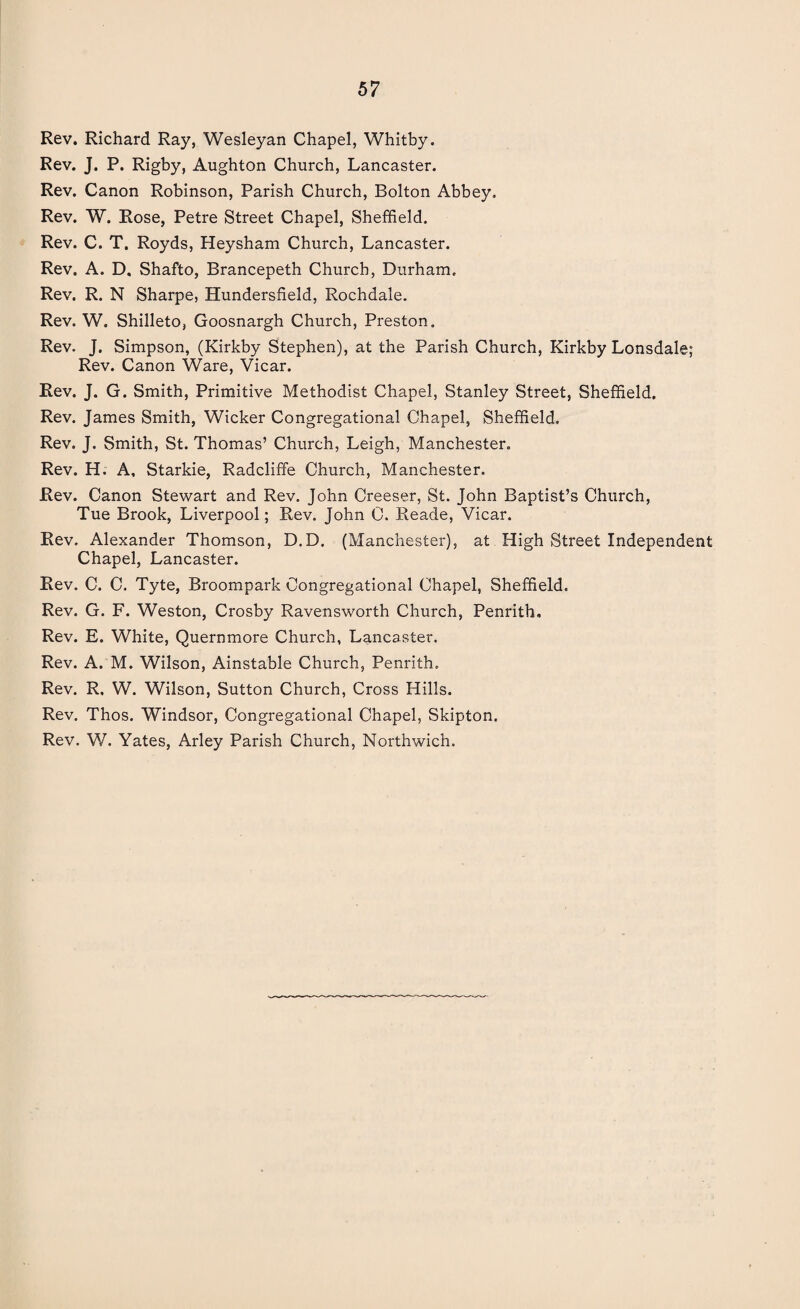 57

Rev. Richard Ray, Wesleyan Chapel, Whitby.
Rev. J. P. Rigby, Aughton Church, Lancaster.
Rev. Canon Robinson, Parish Church, Bolton Abbey.
Rev. W. Rose, Petre Street Chapel, Sheffield.
Rev. C. T. Royds, Heysham Church, Lancaster.
Rev. A. D. Shafto, Brancepeth Church, Durham.
Rev. R. N Sharpe, Hundersfield, Rochdale.
Rev. W. Shilleto, Goosnargh Church, Preston.
Rev. J. Simpson, (Kirkby Stephen), at the Parish Church, Kirkby Lonsdale; Rev. Canon Ware, Vicar.
Rev. J. G. Smith, Primitive Methodist Chapel, Stanley Street, Sheffield.
Rev. James Smith, Wicker Congregational Chapel, Sheffield.
Rev. J. Smith, St. Thomas' Church, Leigh, Manchester.
Rev. H. A. Starkie, Radcliffe Church, Manchester.
Rev. Canon Stewart and Rev. John Creeser, St. John Baptist's Church, Tue Brook, Liverpool; Rev. John C. Reade, Vicar.
Rev. Alexander Thomson, D.D. (Manchester), at High Street Independent Chapel, Lancaster.
Rev. C. C. Tyte, Broompark Congregational Chapel, Sheffield.
Rev. G. F. Weston, Crosby Ravensworth Church, Penrith.
Rev. E. White, Quernmore Church, Lancaster.
Rev. A. M. Wilson, Ainstable Church, Penrith.
Rev. R. W. Wilson, Sutton Church, Cross Hills.
Rev. Thos. Windsor, Congregational Chapel, Skipton.
Rev. W. Yates, Arley Parish Church, Northwich.